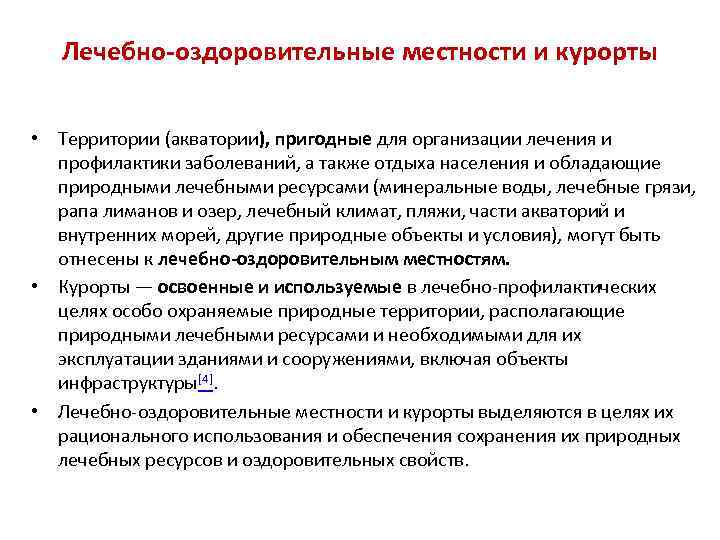 Лечебно-оздоровительные местности и курорты

• Территории (акватории), пригодные для организации лечения и профилактики заболеваний, а также отдыха населения и обладающие природными лечебными ресурсами (минеральные воды, лечебные грязи, рапа лиманов и озер, лечебный климат, пляжи, части акваторий и внутренних морей, другие природные объекты и условия), могут быть отнесены к лечебно-оздоровительным местностям.

• Курорты — освоенные и используемые в лечебно-профилактических целях особо охраняемые природные территории, располагающие природными лечебными ресурсами и необходимыми для их эксплуатации зданиями и сооружениями, включая объекты инфраструктуры[4].

• Лечебно-оздоровительные местности и курорты выделяются в целях их рационального использования и обеспечения сохранения их природных лечебных ресурсов и оздоровительных свойств.